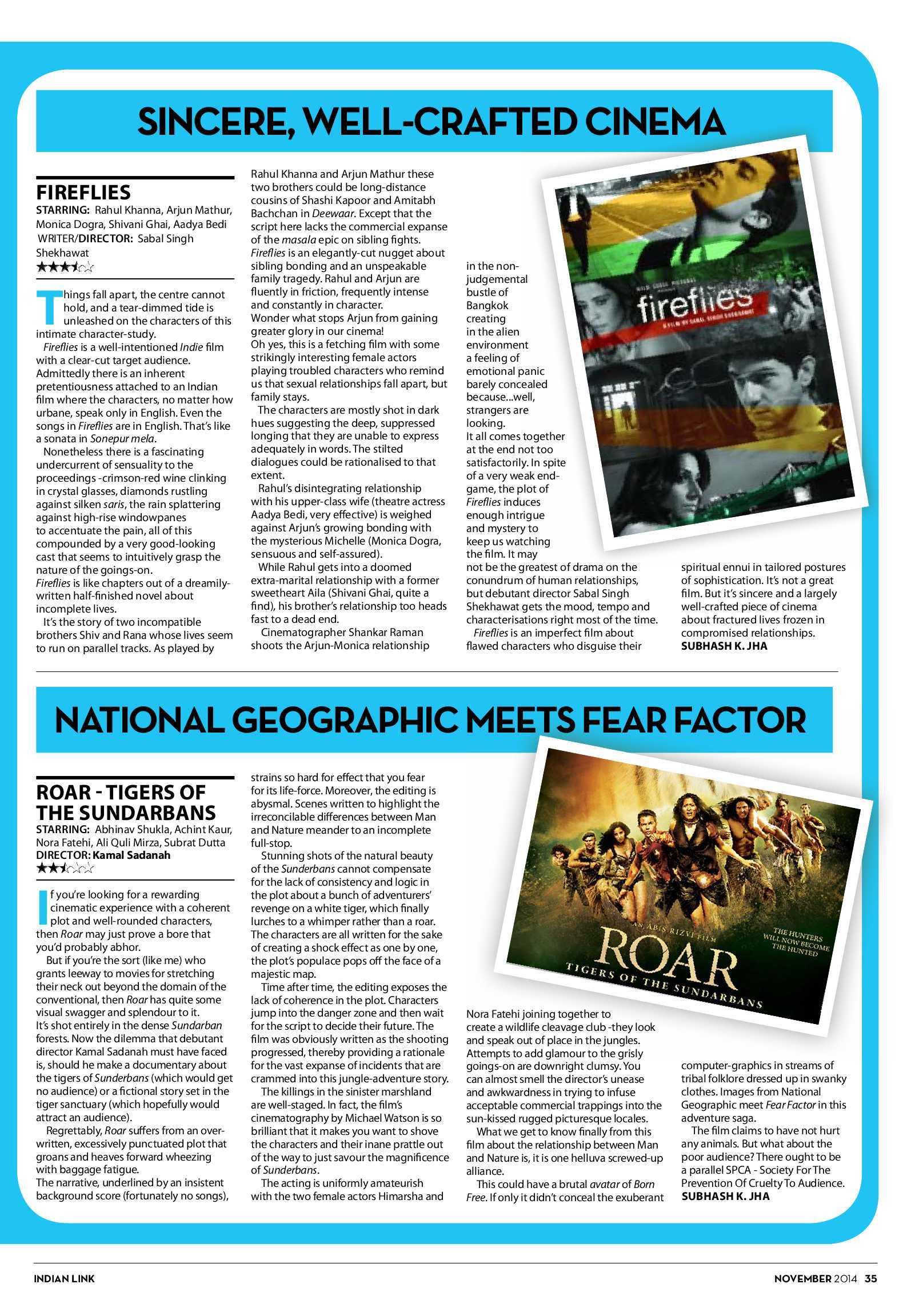 SINCERE, WELL-CRAFTED CINEMA

FIREFLIES

STARRING: Rahul Khanna, Arjun Mathur, Monica Dogra, Shivani Ghai, Aadya Bedi WRITER/DIRECTOR: Sabal Singh Shekhawat

Things fall apart, the centre cannot hold, and a tear-dimmed tide is unleashed on the characters of this intimate character-study.

Fireflies is a well-intentioned Indie film with a clear-cut target audience. Admittedly there is an inherent pretentiousness attached to an Indian film where the characters, no matter how urbane, speak only in English. Even the songs in Fireflies are in English. That's like a sonata in Sonepur mela.

Nonetheless there is a fascinating undercurrent of sensuality to the proceedings -crimson-red wine clinking in crystal glasses, diamonds rustling against silken saris, the rain splattering against high-rise windowpanes to accentuate the pain, all of this compounded by a very good-looking cast that seems to intuitively grasp the nature of the goings-on.

Fireflies is like chapters out of a dreamily-written half-finished novel about incomplete lives.

It's the story of two incompatible brothers Shiv and Rana whose lives seem to run on parallel tracks. As played by Rahul Khanna and Arjun Mathur these two brothers could be long-distance cousins of Shashi Kapoor and Amitabh Bachchan in Deewaar. Except that the script here lacks the commercial expanse of the masala epic on sibling fights.

Fireflies is an elegantly-cut nugget about sibling bonding and an unspeakable family tragedy. Rahul and Arjun are fluently in friction, frequently intense and constantly in character.

Wonder what stops Arjun from gaining greater glory in our cinema!

Oh yes, this is a fetching film with some strikingly interesting female actors playing troubled characters who remind us that sexual relationships fall apart, but family stays.

The characters are mostly shot in dark hues suggesting the deep, suppressed longing that they are unable to express adequately in words. The stilted dialogues could be rationalised to that extent.

Rahul's disintegrating relationship with his upper-class wife (theatre actress Aadya Bedi, very effective) is weighed against Arjun's growing bonding with the mysterious Michelle (Monica Dogra, sensuous and self-assured).

While Rahul gets into a doomed extra-marital relationship with a former sweetheart Aila (Shivani Ghai, quite a find), his brother's relationship too heads fast to a dead end.

Cinematographer Shankar Raman shoots the Arjun-Monica relationship in the non-judgemental bustle of Bangkok creating in the alien environment a feeling of emotional panic barely concealed because...well, strangers are looking.

It all comes together at the end not too satisfactorily. In spite of a very weak end-game, the plot of Fireflies induces enough intrigue and mystery to keep us watching the film. It may not be the greatest of drama on the conundrum of human relationships, but debutant director Sabal Singh Shekhawat gets the mood, tempo and characterisations right most of the time.

Fireflies is an imperfect film about flawed characters who disguise their spiritual ennui in tailored postures of sophistication. It's not a great film. But it's sincere and a largely well-crafted piece of cinema about fractured lives frozen in compromised relationships.

SUBHASH K. JHA

fireflies

NATIONAL GEOGRAPHIC MEETS FEAR FACTOR

ROAR - TIGERS OF THE SUNDARBANS

STARRING: Abhinav Shukla, Achint Kaur, Nora Fatehi, Ali Quli Mirza, Subrat Dutta
DIRECTOR: Kamal Sadanah

If you're looking for a rewarding cinematic experience with a coherent plot and well-rounded characters, then Roar may just prove a bore that you'd probably abhor.

But if you're the sort (like me) who grants leeway to movies for stretching their neck out beyond the domain of the conventional, then Roar has quite some visual swagger and splendour to it.

It's shot entirely in the dense Sundarban forests. Now the dilemma that debutant director Kamal Sadanah must have faced is, should he make a documentary about the tigers of Sunderbans (which would get no audience) or a fictional story set in the tiger sanctuary (which hopefully would attract an audience).

Regrettably, Roar suffers from an over-written, excessively punctuated plot that groans and heaves forward wheezing with baggage fatigue.

The narrative, underlined by an insistent background score (fortunately no songs), strains so hard for effect that you fear for its life-force. Moreover, the editing is abysmal. Scenes written to highlight the irreconcilable differences between Man and Nature meander to an incomplete full-stop.

Stunning shots of the natural beauty of the Sunderbans cannot compensate for the lack of consistency and logic in the plot about a bunch of adventurers' revenge on a white tiger, which finally lurches to a whimper rather than a roar. The characters are all written for the sake of creating a shock effect as one by one, the plot's populace pops off the face of a majestic map.

Time after time, the editing exposes the lack of coherence in the plot. Characters jump into the danger zone and then wait for the script to decide their future. The film was obviously written as the shooting progressed, thereby providing a rationale for the vast expanse of incidents that are crammed into this jungle-adventure story.

The killings in the sinister marshland are well-staged. In fact, the film's cinematography by Michael Watson is so brilliant that it makes you want to shove the characters and their inane prattle out of the way to just savour the magnificence of Sunderbans.

The acting is uniformly amateurish with the two female actors Himarsha and Nora Fatehi joining together to create a wildlife cleavage club -they look and speak out of place in the jungles. Attempts to add glamour to the grisly goings-on are downright clumsy. You can almost smell the director's unease and awkwardness in trying to infuse acceptable commercial trappings into the sun-kissed rugged picturesque locales.

What we get to know finally from this film about the relationship between Man and Nature is, it is one helluva screwed-up alliance.

This could have a brutal avatar of Born Free. If only it didn't conceal the exuberant computer-graphics in streams of tribal folklore dressed up in swanky clothes. Images from National Geographic meet Fear Factor in this adventure saga.

The film claims to have not hurt any animals. But what about the poor audience? There ought to be a parallel SPCA - Society For The Prevention Of Cruelty To Audience.

SUBHASH K. JHA

AN ABIS RIZVI FILM
ROAR
TIGERS OF THE SUNDARBANS
THE HUNTERS WILL NOW BECOME THE HUNTED

INDIAN LINK
NOVEMBER 2014 35